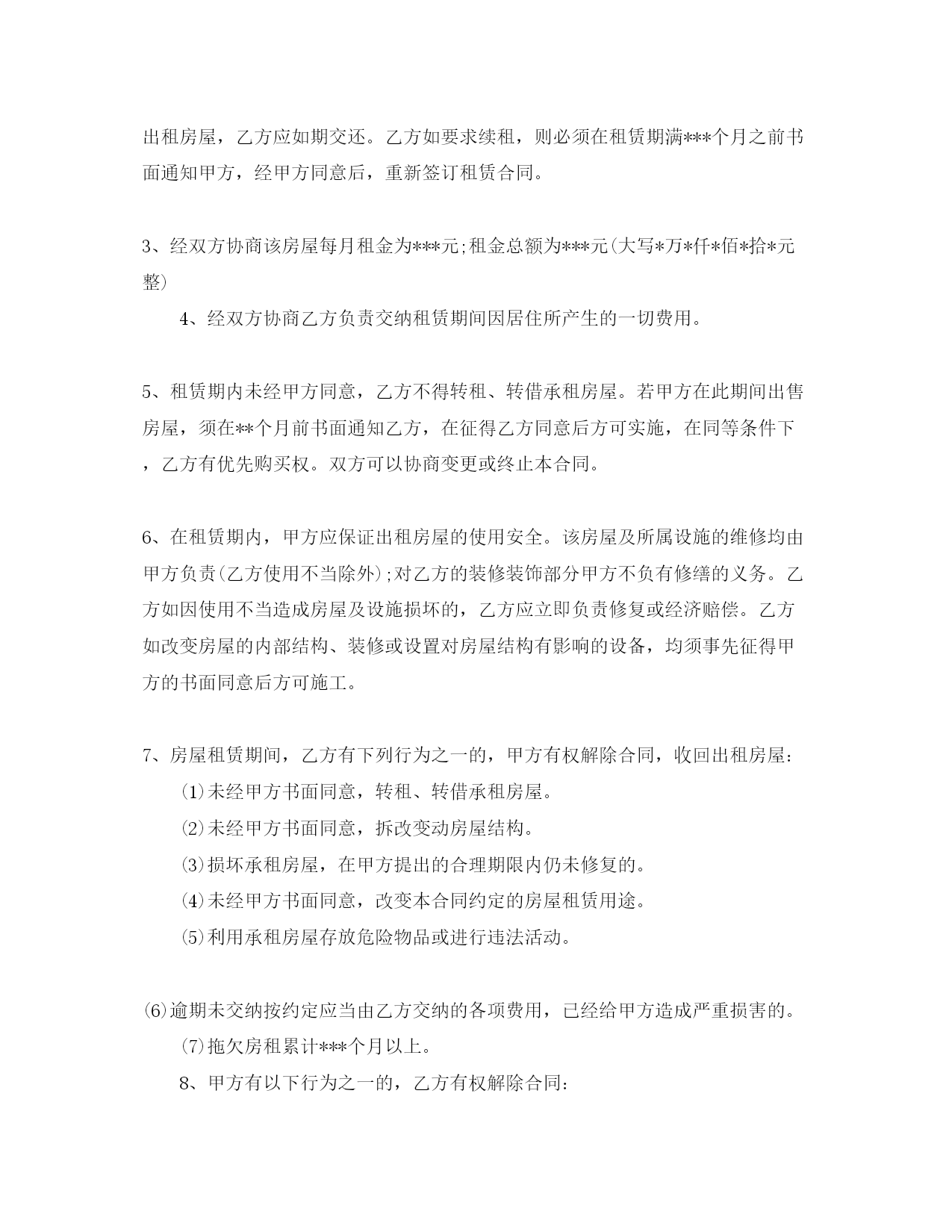 出租房屋，乙方应如期交还。乙方如要求续租，则必须在租赁期满***个月之前书面通知甲方，经甲方同意后，重新签订租赁合同。

3、经双方协商该房屋每月租金为***元;租金总额为***元(大写*万*仟*佰*拾*元整)

4、经双方协商乙方负责交纳租赁期间因居住所产生的一切费用。

5、租赁期内未经甲方同意，乙方不得转租、转借承租房屋。若甲方在此期间出售房屋，须在**个月前书面通知乙方，在征得乙方同意后方可实施，在同等条件下，乙方有优先购买权。双方可以协商变更或终止本合同。

6、在租赁期内，甲方应保证出租房屋的使用安全。该房屋及所属设施的维修均由甲方负责(乙方使用不当除外);对乙方的装修装饰部分甲方不负有修缮的义务。乙方如因使用不当造成房屋及设施损坏的，乙方应立即负责修复或经济赔偿。乙方如改变房屋的内部结构、装修或设置对房屋结构有影响的设备，均须事先征得甲方的书面同意后方可施工。

7、房屋租赁期间，乙方有下列行为之一的，甲方有权解除合同，收回出租房屋:

⑴未经甲方书面同意，转租、转借承租房屋。

⑵未经甲方书面同意，拆改变动房屋结构。

⑶损坏承租房屋，在甲方提出的合理期限内仍未修复的。

⑷未经甲方书面同意，改变本合同约定的房屋租赁用途。

⑸利用承租房屋存放危险物品或进行违法活动。

⑹逾期未交纳按约定应当由乙方交纳的各项费用，已经给甲方造成严重损害的。

⑺拖欠房租累计***个月以上。

8、甲方有以下行为之一的，乙方有权解除合同: